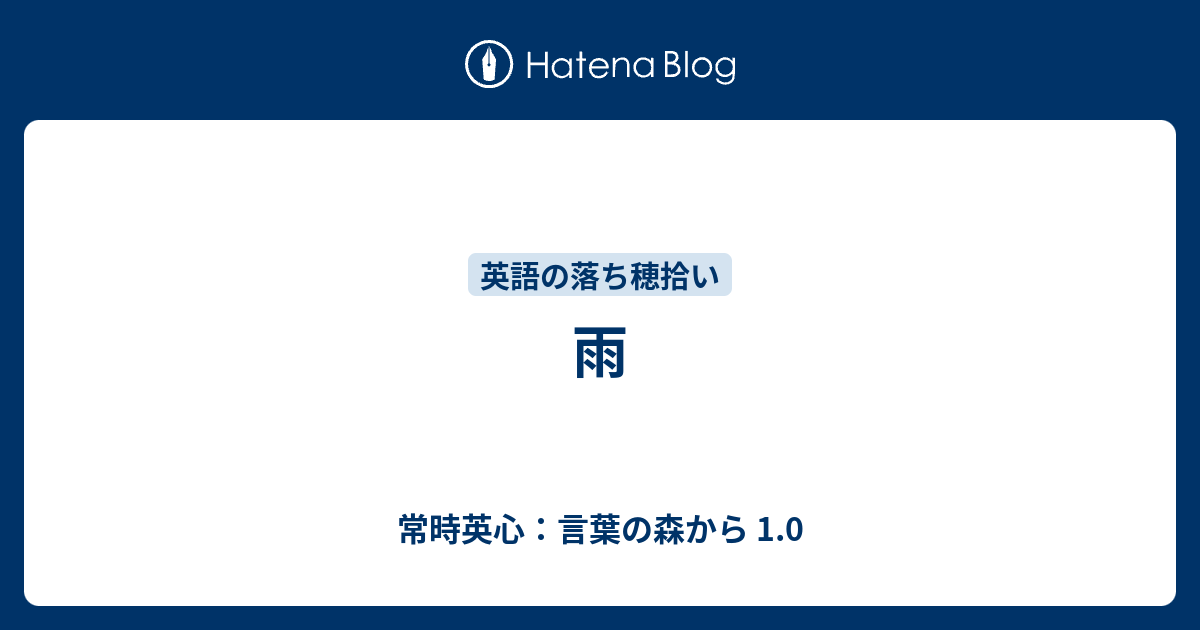 Hatena Blog

英語の落ち穂拾い

雨

常時英心：言葉の森から 1.0